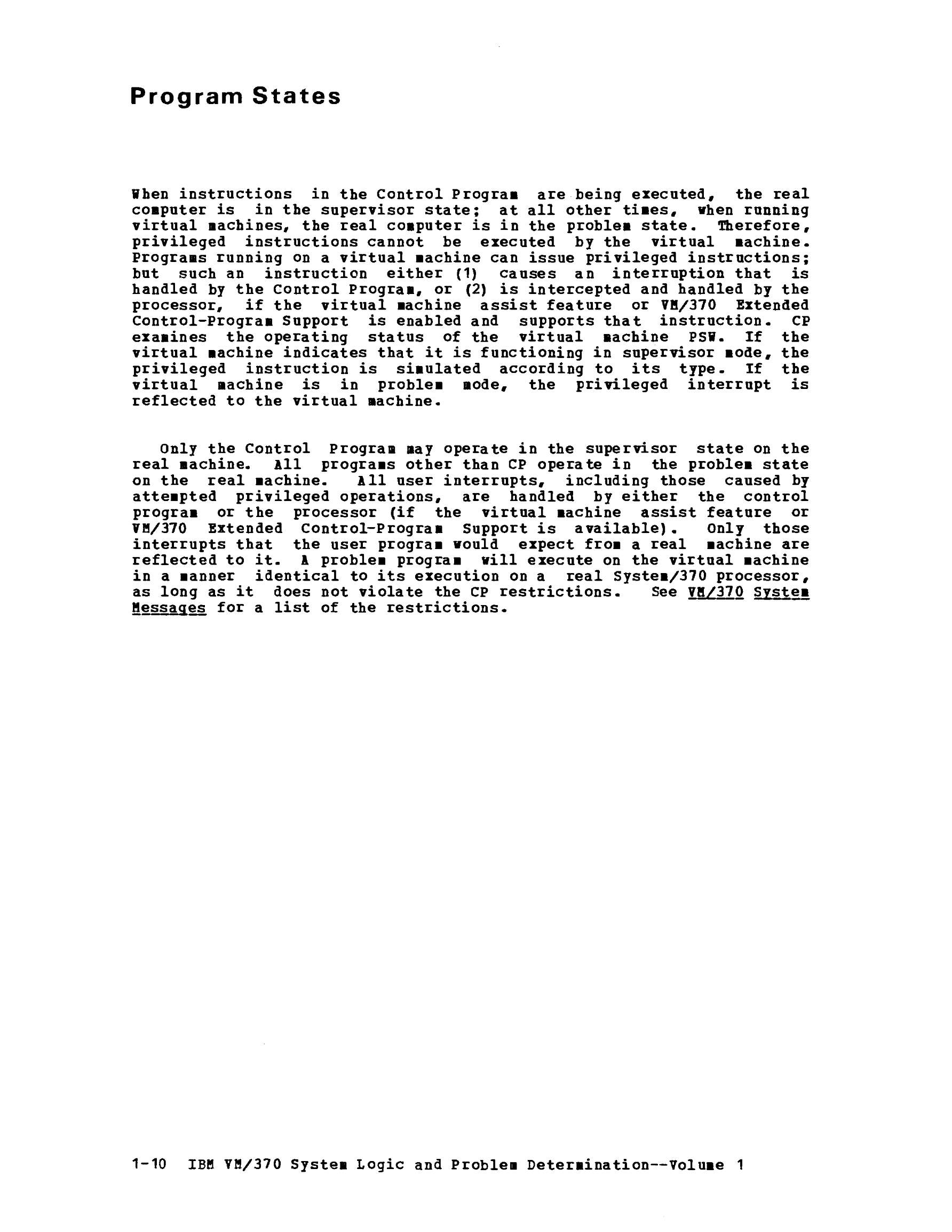 Program States

When instructions in the Control Program are being executed, the real computer is in the supervisor state; at all other times, when running virtual machines, the real computer is in the problem state. Therefore, privileged instructions cannot be executed by the virtual machine. Programs running on a virtual machine can issue privileged instructions; but such an instruction either (1) causes an interruption that is handled by the Control Program, or (2) is intercepted and handled by the processor, if the virtual machine assist feature or VM/370 Extended Control-Program Support is enabled and supports that instruction. CP examines the operating status of the virtual machine PSW. If the virtual machine indicates that it is functioning in supervisor mode, the privileged instruction is simulated according to its type. If the virtual machine is in problem mode, the privileged interrupt is reflected to the virtual machine.

Only the Control Program may operate in the supervisor state on the real machine. All programs other than CP operate in the problem state on the real machine. All user interrupts, including those caused by attempted privileged operations, are handled by either the control program or the processor (if the virtual machine assist feature or VM/370 Extended Control-Program Support is available). Only those interrupts that the user program would expect from a real machine are reflected to it. A problem program will execute on the virtual machine in a manner identical to its execution on a real System/370 processor, as long as it does not violate the CP restrictions. See VM/370 System Messages for a list of the restrictions.

1-10 IBM VM/370 System Logic and Problem Determination--Volume 1